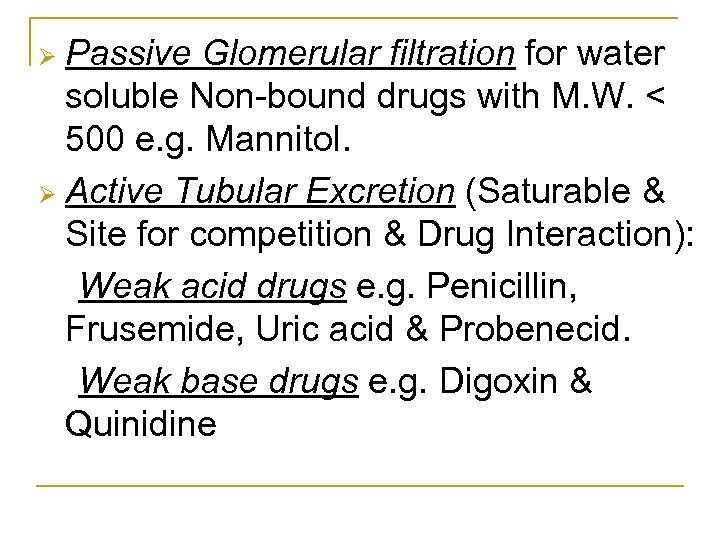 ➢ Passive Glomerular filtration for water soluble Non-bound drugs with M.W. < 500 e.g. Mannitol.

➢ Active Tubular Excretion (Saturable & Site for competition & Drug Interaction):

Weak acid drugs e.g. Penicillin, Frusemide, Uric acid & Probenecid.

Weak base drugs e.g. Digoxin & Quinidine